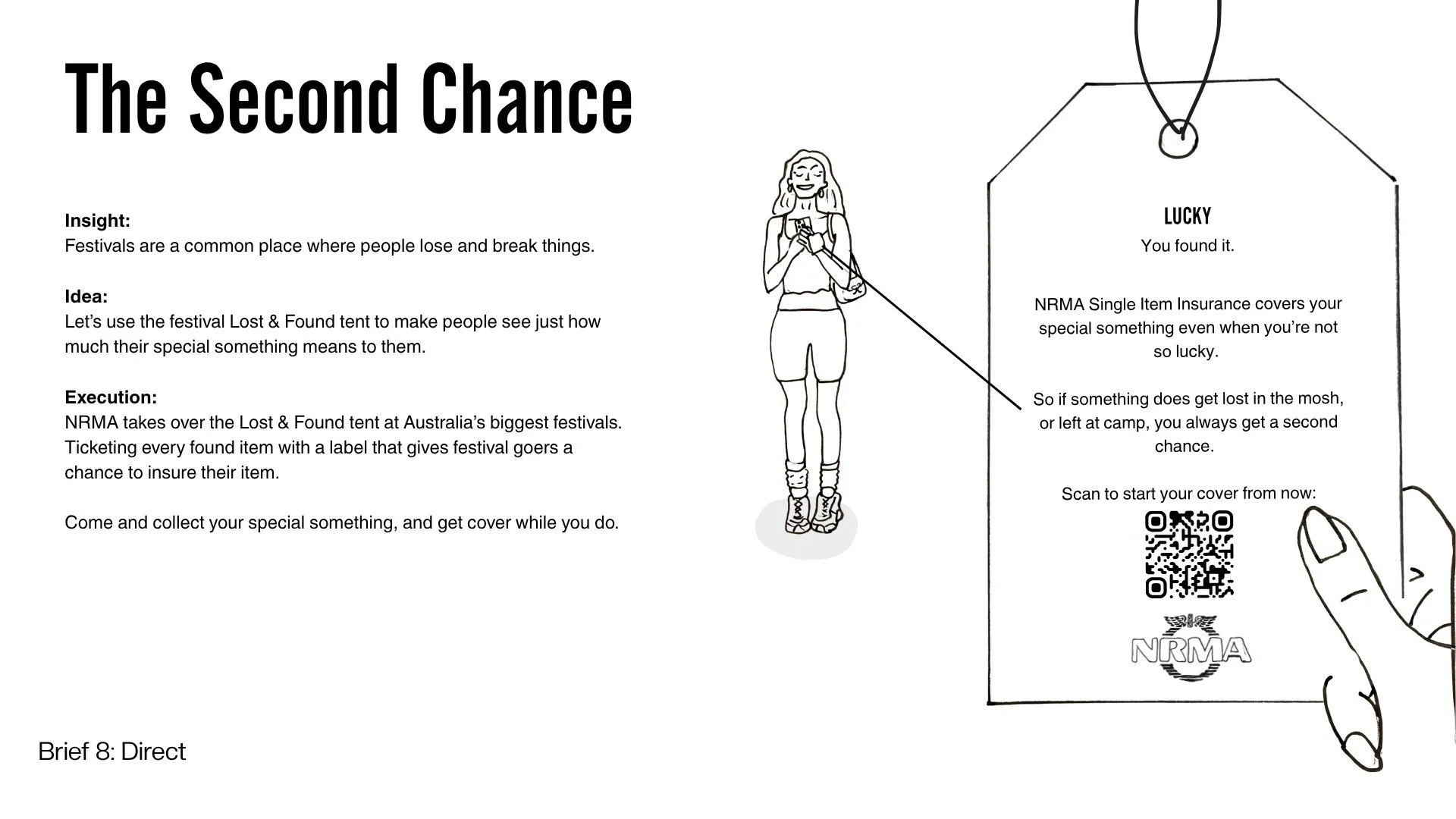 The Second Chance

Insight:
Festivals are a common place where people lose and break things.

Idea:
Let's use the festival Lost & Found tent to make people see just how much their special something means to them.

Execution:
NRMA takes over the Lost & Found tent at Australia's biggest festivals. Ticketing every found item with a label that gives festival goers a chance to insure their item.

Come and collect your special something, and get cover while you do.

LUCKY
You found it.

NRMA Single Item Insurance covers your special something even when you're not so lucky.

So if something does get lost in the mosh, or left at camp, you always get a second chance.

Scan to start your cover from now:

NRMA

Brief 8: Direct